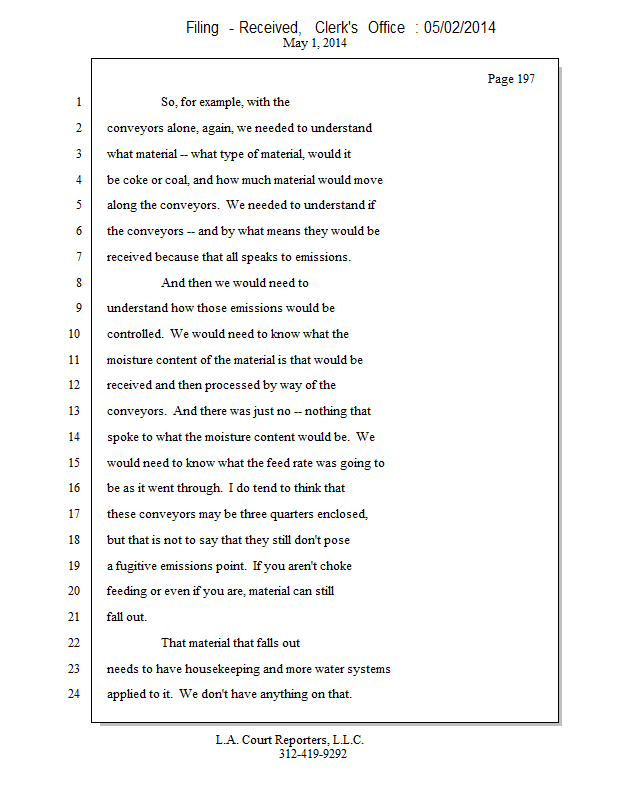 Filing - Received, Clerk's Office : 05/02/2014
May 1, 2014

Page 197

1 So, for example, with the
2 conveyors alone, again, we needed to understand
3 what material -- what type of material, would it
4 be coke or coal, and how much material would move
5 along the conveyors. We needed to understand if
6 the conveyors -- and by what means they would be
7 received because that all speaks to emissions.
8 And then we would need to
9 understand how those emissions would be
10 controlled. We would need to know what the
11 moisture content of the material is that would be
12 received and then processed by way of the
13 conveyors. And there was just no -- nothing that
14 spoke to what the moisture content would be. We
15 would need to know what the feed rate was going to
16 be as it went through. I do tend to think that
17 these conveyors may be three quarters enclosed,
18 but that is not to say that they still don't pose
19 a fugitive emissions point. If you aren't choke
20 feeding or even if you are, material can still
21 fall out.
22 That material that falls out
23 needs to have housekeeping and more water systems
24 applied to it. We don't have anything on that.

L.A. Court Reporters, L.L.C.
312-419-9292